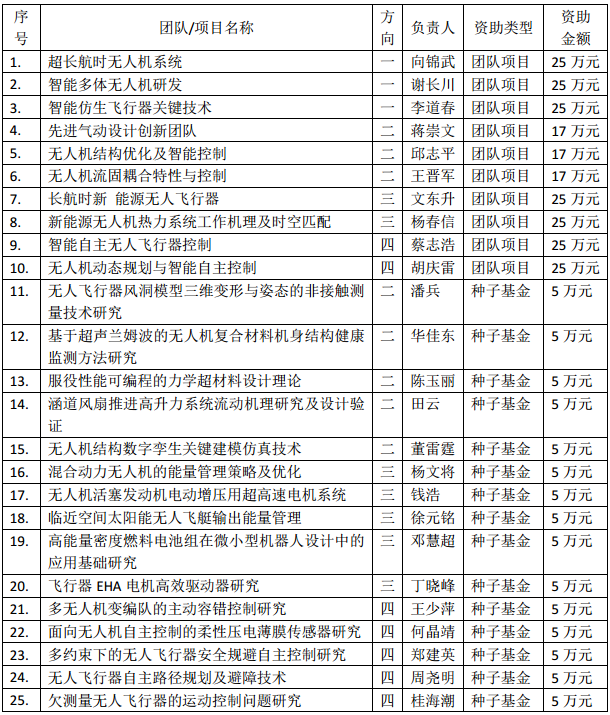 | 序号 | 团队/项目名称 | 方向 | 负责人 | 资助类型 | 资助金额 |
|---|---|---|---|---|---|
| 1. | 超长航时无人机系统 | 一 | 向锦武 | 团队项目 | 25 万元 |
| 2. | 智能多体无人机研发 | 一 | 谢长川 | 团队项目 | 25 万元 |
| 3. | 智能仿生飞行器关键技术 | 一 | 李道春 | 团队项目 | 25 万元 |
| 4. | 先进气动设计创新团队 | 二 | 蒋崇文 | 团队项目 | 17 万元 |
| 5. | 无人机结构优化及智能控制 | 二 | 邱志平 | 团队项目 | 17 万元 |
| 6. | 无人机流固耦合特性与控制 | 二 | 王晋军 | 团队项目 | 17 万元 |
| 7. | 长航时新 能源无人飞行器 | 三 | 文东升 | 团队项目 | 25 万元 |
| 8. | 新能源无人机热力系统工作机理及时空匹配 | 三 | 杨春信 | 团队项目 | 25 万元 |
| 9. | 智能自主无人飞行器控制 | 四 | 蔡志浩 | 团队项目 | 25 万元 |
| 10. | 无人机动态规划与智能自主控制 | 四 | 胡庆雷 | 团队项目 | 25 万元 |
| 11. | 无人飞行器风洞模型三维变形与姿态的非接触测量技术研究 | 二 | 潘兵 | 种子基金 | 5 万元 |
| 12. | 基于超声兰姆波的无人机复合材料机身结构健康监测方法研究 | 二 | 华佳东 | 种子基金 | 5 万元 |
| 13. | 服役性能可编程的力学超材料设计理论 | 二 | 陈玉丽 | 种子基金 | 5 万元 |
| 14. | 涵道风扇推进高升力系统流动机理研究及设计验证 | 二 | 田云 | 种子基金 | 5 万元 |
| 15. | 无人机结构数字孪生关键建模仿真技术 | 二 | 董雷霆 | 种子基金 | 5 万元 |
| 16. | 混合动力无人机的能量管理策略及优化 | 三 | 杨文将 | 种子基金 | 5 万元 |
| 17. | 无人机活塞发动机电动增压用超高速电机系统 | 三 | 钱浩 | 种子基金 | 5 万元 |
| 18. | 临近空间太阳能无人飞艇输出能量管理 | 三 | 徐元铭 | 种子基金 | 5 万元 |
| 19. | 高能量密度燃料电池组在微小型机器人设计中的应用基础研究 | 三 | 邓慧超 | 种子基金 | 5 万元 |
| 20. | 飞行器 EHA 电机高效驱动器研究 | 三 | 丁晓峰 | 种子基金 | 5 万元 |
| 21. | 多无人机变编队的主动容错控制研究 | 四 | 王少萍 | 种子基金 | 5 万元 |
| 22. | 面向无人机自主控制的柔性压电薄膜传感器研究 | 四 | 何晶靖 | 种子基金 | 5 万元 |
| 23. | 多约束下的无人飞行器安全规避自主控制研究 | 四 | 郑建英 | 种子基金 | 5 万元 |
| 24. | 无人飞行器自主路径规划及避障技术 | 四 | 周尧明 | 种子基金 | 5 万元 |
| 25. | 欠测量无人飞行器的运动控制问题研究 | 四 | 桂海潮 | 种子基金 | 5 万元 |